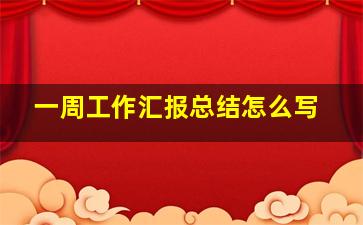 一周工作汇报总结怎么写